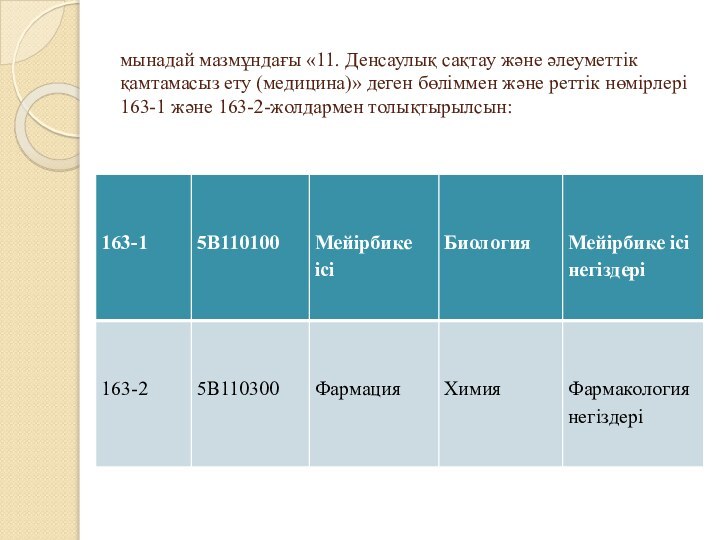 мынадай мазмұндағы «11. Денсаулық сақтау және әлеуметтік қамтамасыз ету (медицина)» деген бөліммен және реттік нөмірлері 163-1 және 163-2-жолдармен толықтырылсын:

| 163-1 | 5В110100 | Мейірбике ісі | Биология | Мейірбике ісі негіздері |
|---|---|---|---|---|
| 163-2 | 5В110300 | Фармация | Химия | Фармакология негіздері |